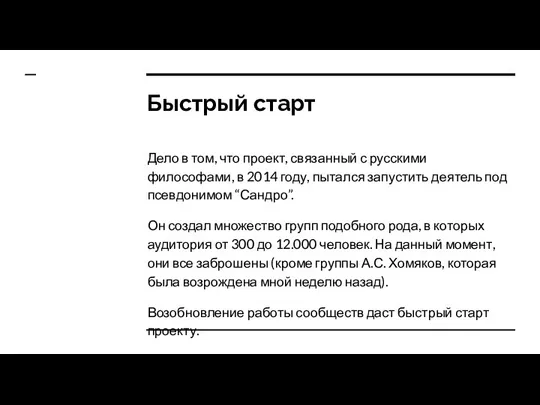 Быстрый старт

Дело в том, что проект, связанный с русскими философами, в 2014 году, пытался запустить деятель под псевдонимом “Сандро”.

Он создал множество групп подобного рода, в которых аудитория от 300 до 12.000 человек. На данный момент, они все заброшены (кроме группы А.С. Хомяков, которая была возрождена мной неделю назад).

Возобновление работы сообществ даст быстрый старт проекту.